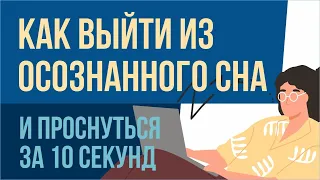 КАК ВЫЙТИ ИЗ ОСОЗНАННОГО СНА

И ПРОСНУТЬСЯ ЗА 10 СЕКУНД